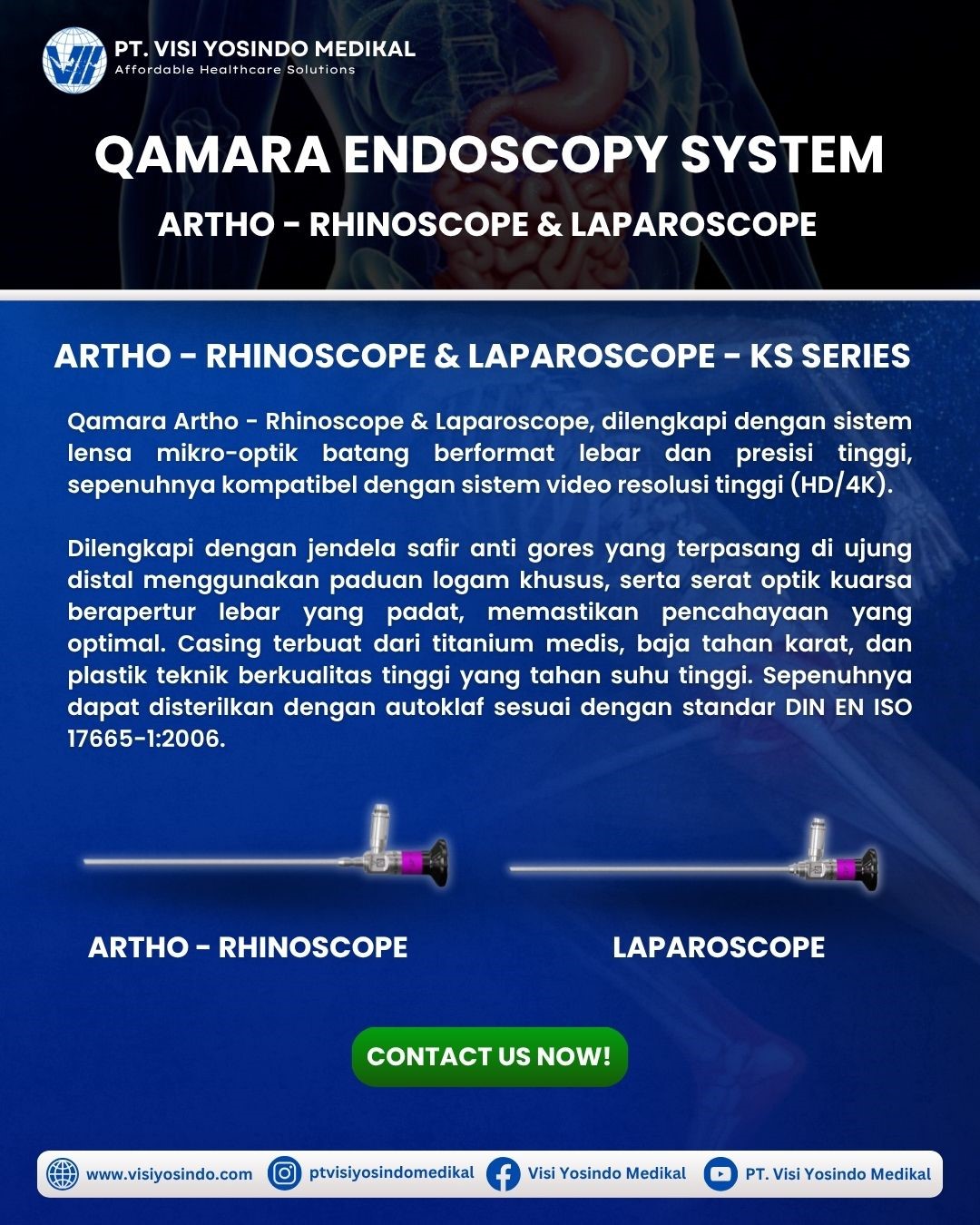 PT. VISI YOSINDO MEDIKAL
Affordable Healthcare Solutions

QAMARA ENDOSCOPY SYSTEM

ARTHO - RHINOSCOPE & LAPAROSCOPE

ARTHO - RHINOSCOPE & LAPAROSCOPE - KS SERIES

Qamara Artho - Rhinoscope & Laparoscope, dilengkapi dengan sistem lensa mikro-optik batang berformat lebar dan presisi tinggi, sepenuhnya kompatibel dengan sistem video resolusi tinggi (HD/4K).

Dilengkapi dengan jendela safir anti gores yang terpasang di ujung distal menggunakan paduan logam khusus, serta serat optik kuarsa berapertur lebar yang padat, memastikan pencahayaan yang optimal. Casing terbuat dari titanium medis, baja tahan karat, dan plastik teknik berkualitas tinggi yang tahan suhu tinggi. Sepenuhnya dapat disterilkan dengan autoklaf sesuai dengan standar DIN EN ISO 17665-1:2006.

ARTHO - RHINOSCOPE

LAPAROSCOPE

CONTACT US NOW!

www.visiyosindo.com
ptvisiyosindomedikal
Visi Yosindo Medikal
PT. Visi Yosindo Medikal